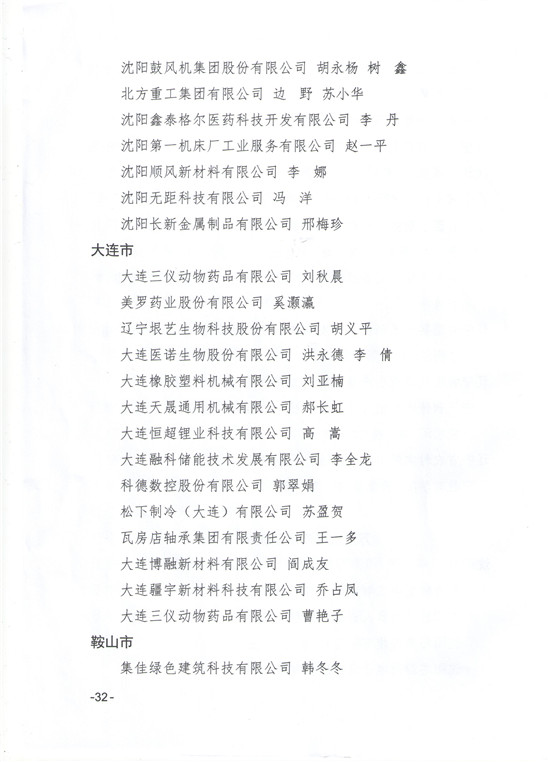 沈阳鼓风机集团股份有限公司 胡永杨 树 鑫

北方重工集团有限公司 边 野 苏小华

沈阳鑫泰格尔医药科技开发有限公司 李 丹

沈阳第一机床厂工业服务有限公司 赵一平

沈阳顺风新材料有限公司 李 娜

沈阳无距科技有限公司 冯 洋

沈阳长新金属制品有限公司 邢梅珍

大连市

大连三仪动物药品有限公司 刘秋晨

美罗药业股份有限公司 奚灏瀛

辽宁垠艺生物科技股份有限公司 胡义平

大连医诺生物股份有限公司 洪永德 李 倩

大连橡胶塑料机械有限公司 刘亚楠

大连天晟通用机械有限公司 郝长虹

大连恒超锂业科技有限公司 高 嵩

大连融科储能技术发展有限公司 李全龙

科德数控股份有限公司 郭翠娟

松下制冷（大连）有限公司 苏盈贺

瓦房店轴承集团有限责任公司 王一多

大连博融新材料有限公司 阎成友

大连疆宇新材料科技有限公司 乔占凤

大连三仪动物药品有限公司 曹艳子

鞍山市

集佳绿色建筑科技有限公司 韩冬冬

-32-